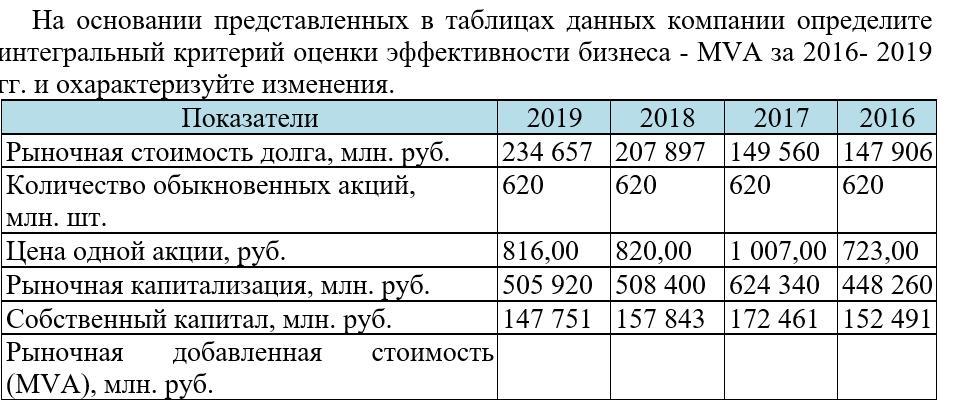 На основании представленных в таблицах данных компании определите интегральный критерий оценки эффективности бизнеса - MVA за 2016- 2019 гг. и охарактеризуйте изменения.

| Показатели | 2019 | 2018 | 2017 | 2016 |
|---|---|---|---|---|
| Рыночная стоимость долга, млн. руб. | 234 657 | 207 897 | 149 560 | 147 906 |
| Количество обыкновенных акций, млн. шт. | 620 | 620 | 620 | 620 |
| Цена одной акции, руб. | 816,00 | 820,00 | 1 007,00 | 723,00 |
| Рыночная капитализация, млн. руб. | 505 920 | 508 400 | 624 340 | 448 260 |
| Собственный капитал, млн. руб. | 147 751 | 157 843 | 172 461 | 152 491 |
| Рыночная добавленная стоимость (MVA), млн. руб. | | | | |